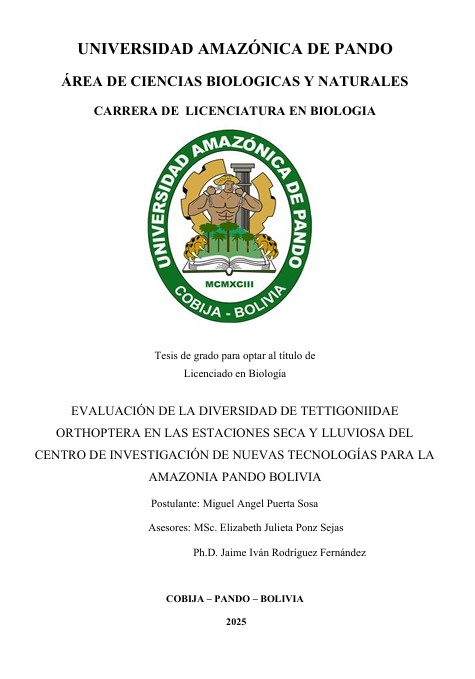 UNIVERSIDAD AMAZÓNICA DE PANDO

ÁREA DE CIENCIAS BIOLOGICAS Y NATURALES

CARRERA DE LICENCIATURA EN BIOLOGIA

UNIVERSIDAD AMAZÓNICA DE PANDO

MCMXCIII

COBIJA - BOLIVIA

Tesis de grado para optar al título de
Licenciado en Biología

EVALUACIÓN DE LA DIVERSIDAD DE TETTIGONIIDAE ORTHOPTERA EN LAS ESTACIONES SECA Y LLUVIOSA DEL CENTRO DE INVESTIGACIÓN DE NUEVAS TECNOLOGÍAS PARA LA AMAZONIA PANDO BOLIVIA

Postulante: Miguel Angel Puerta Sosa

Asesores: MSc. Elizabeth Julieta Ponz Sejas

Ph.D. Jaime Iván Rodríguez Fernández

COBIJA – PANDO – BOLIVIA

2025